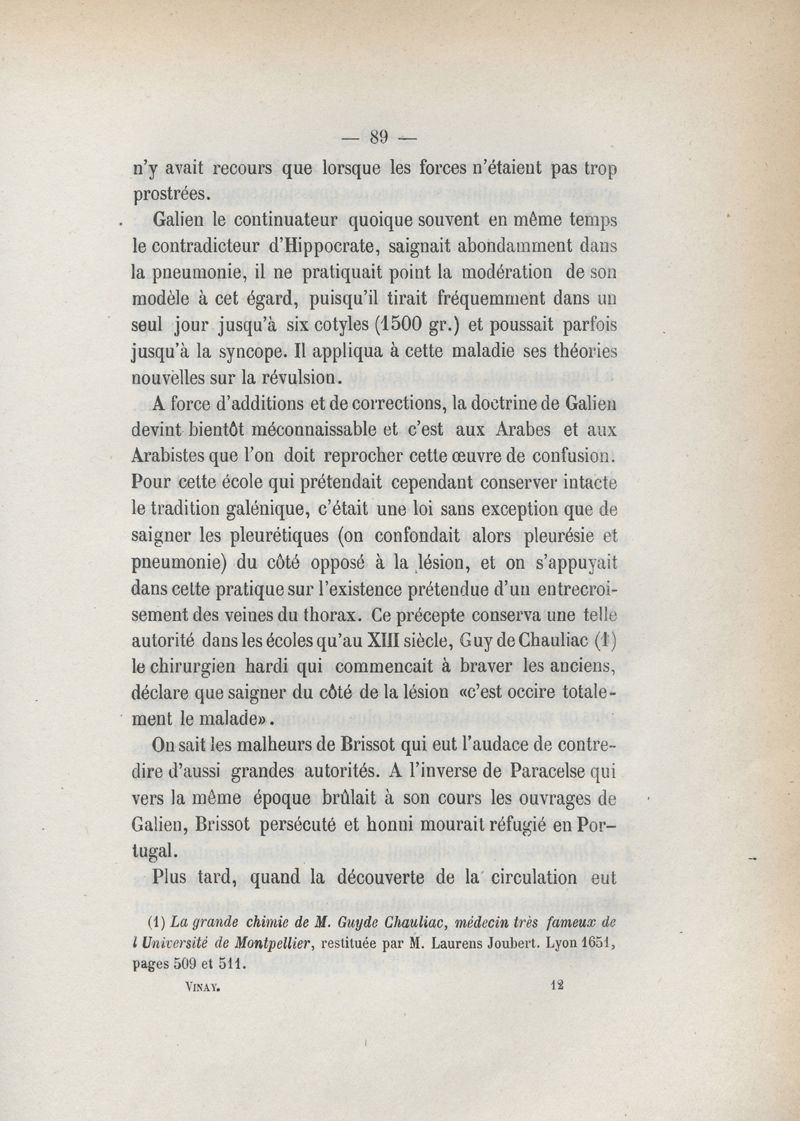 — 89 —

n'y avait recours que lorsque les forces n'étaient pas trop prostrées.

Galien le continuateur quoique souvent en même temps le contradicteur d'Hippocrate, saignait abondamment dans la pneumonie, il ne pratiquait point la modération de son modèle à cet égard, puisqu'il tirait fréquemment dans un seul jour jusqu'à six cotyles (1500 gr.) et poussait parfois jusqu'à la syncope. Il appliqua à cette maladie ses théories nouvelles sur la révulsion.

A force d'additions et de corrections, la doctrine de Galien devint bientôt méconnaissable et c'est aux Arabes et aux Arabistes que l'on doit reprocher cette œuvre de confusion. Pour cette école qui prétendait cependant conserver intacte le tradition galénique, c'était une loi sans exception que de saigner les pleurétiques (on confondait alors pleurésie et pneumonie) du côté opposé à la lésion, et on s'appuyait dans cette pratique sur l'existence prétendue d'un entrecroisement des veines du thorax. Ce précepte conserva une telle autorité dans les écoles qu'au XIII siècle, Guy de Chauliac (1) le chirurgien hardi qui commencait à braver les anciens, déclare que saigner du côté de la lésion «c'est occire totalement le malade».

On sait les malheurs de Brissot qui eut l'audace de contredire d'aussi grandes autorités. A l'inverse de Paracelse qui vers la même époque brûlait à son cours les ouvrages de Galien, Brissot persécuté et honni mourait réfugié en Portugal.

Plus tard, quand la découverte de la circulation eut

(1) La grande chimie de M. Guyde Chauliac, médecin très fameux de l Université de Montpellier, restituée par M. Laurens Joubert. Lyon 1651, pages 509 et 511.

Vinay. 12